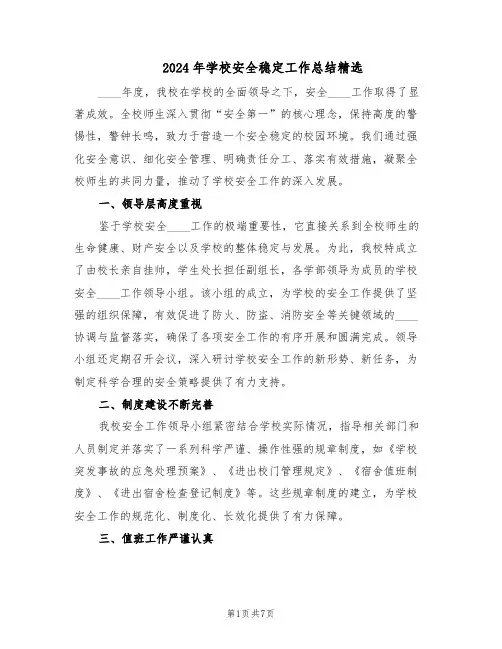 2024年学校安全稳定工作总结精选

____年度，我校在学校的全面领导之下，安全____工作取得了显著成效。全校师生深入贯彻“安全第一”的核心理念，保持高度的警惕性，警钟长鸣，致力于营造一个安全稳定的校园环境。我们通过强化安全意识、细化安全管理、明确责任分工、落实有效措施，凝聚全校师生的共同力量，推动了学校安全工作的深入发展。

一、领导层高度重视

鉴于学校安全____工作的极端重要性，它直接关系到全校师生的生命健康、财产安全以及学校的整体稳定与发展。为此，我校特成立了由校长亲自挂帅，学生处长担任副组长，各学部领导为成员的学校安全____工作领导小组。该小组的成立，为学校的安全工作提供了坚强的组织保障，有效促进了防火、防盗、消防安全等关键领域的____协调与监督落实，确保了各项安全工作的有序开展和圆满完成。领导小组还定期召开会议，深入研讨学校安全工作的新形势、新任务，为制定科学合理的安全策略提供了有力支持。

二、制度建设不断完善

我校安全工作领导小组紧密结合学校实际情况，指导相关部门和人员制定并落实了一系列科学严谨、操作性强的规章制度，如《学校突发事故的应急处理预案》、《进出校门管理规定》、《宿舍值班制度》、《进出宿舍检查登记制度》等。这些规章制度的建立，为学校安全工作的规范化、制度化、长效化提供了有力保障。

三、值班工作严谨认真

第1页共7页